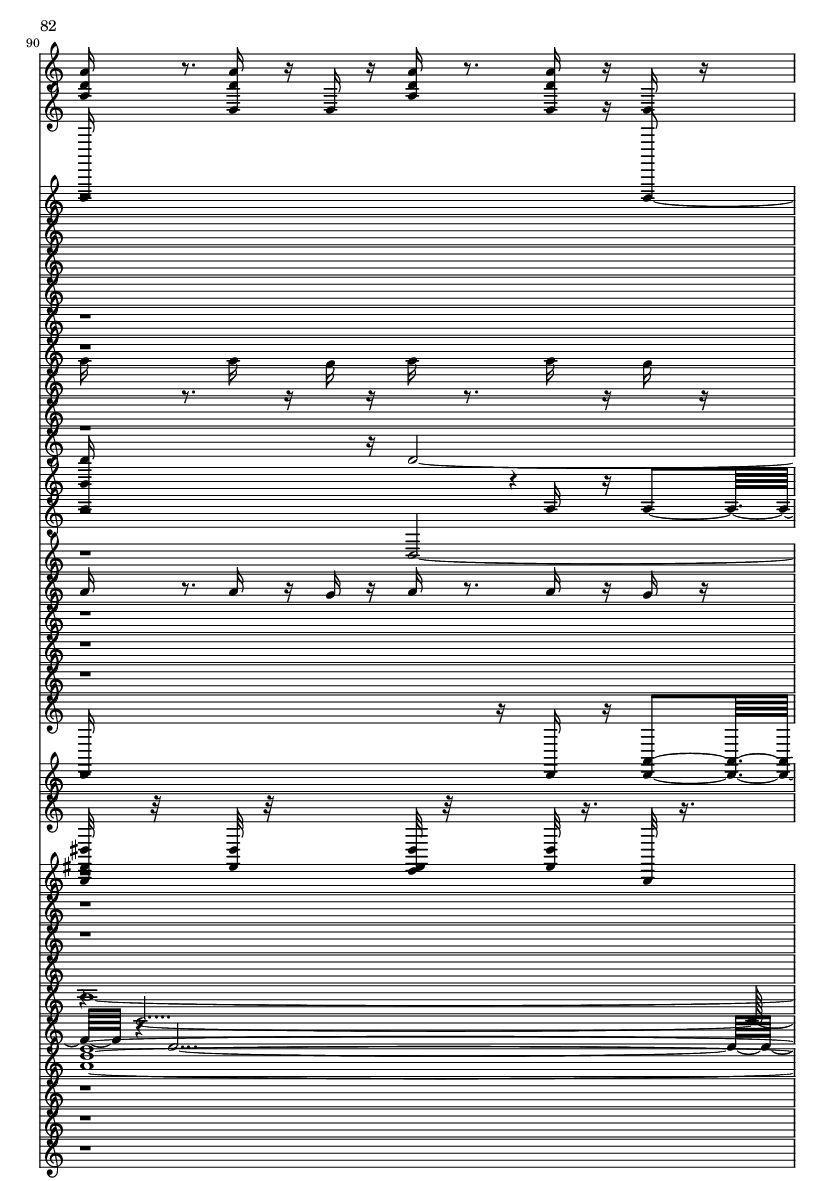 82
90